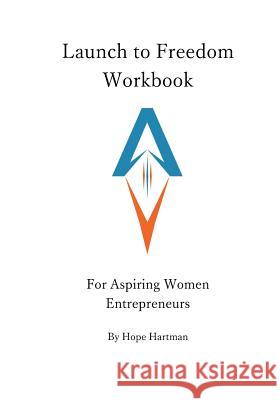 Launch to Freedom Workbook

For Aspiring Women Entrepreneurs

By Hope Hartman

Kraina Książek